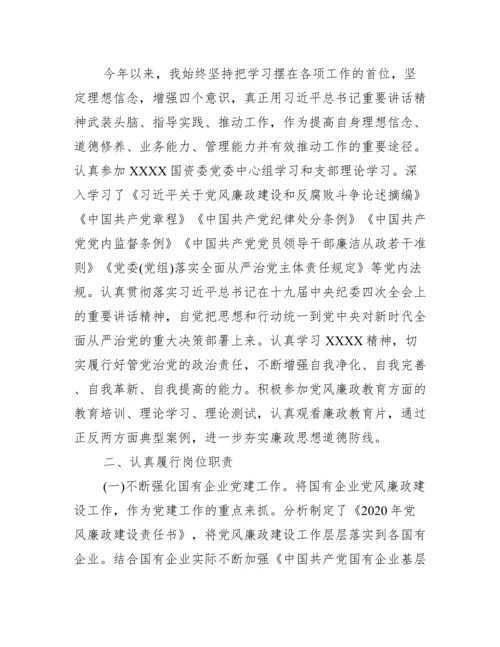 今年以来，我始终坚持把学习摆在各项工作的首位，坚定理想信念，增强四个意识，真正用习近平总书记重要讲话精神武装头脑、指导实践、推动工作，作为提高自身理想信念、道德修养、业务能力、管理能力并有效推动工作的重要途径。认真参加XXXX国资委党委中心组学习和支部理论学习。深入学习了《习近平关于党风廉政建设和反腐败斗争论述摘编》《中国共产党章程》《中国共产党纪律处分条例》《中国共产党党内监督条例》《中国共产党党员领导干部廉洁从政若干准则》《党委(党组)落实全面从严治党主体责任规定》等党内法规。认真贯彻落实习近平总书记在十九届中央纪委四次全会上的重要讲话精神，自觉把思想和行动统一到党中央对新时代全面从严治党的重大决策部署上来。认真学习XXXX精神，切实履行好管党治党的政治责任，不断增强自我净化、自我完善、自我革新、自我提高的能力。积极参加党风廉政教育方面的教育培训、理论学习、理论测试，认真观看廉政教育片，通过正反两方面典型案例，进一步夯实廉政思想道德防线。

二、认真履行岗位职责

(一)不断强化国有企业党建工作。将国有企业党风廉政建设工作，作为党建工作的重点来抓。分析制定了《2020年党风廉政建设责任书》，将党风廉政建设工作层层落实到各国有企业。结合国有企业实际不断加强《中国共产党国有企业基层